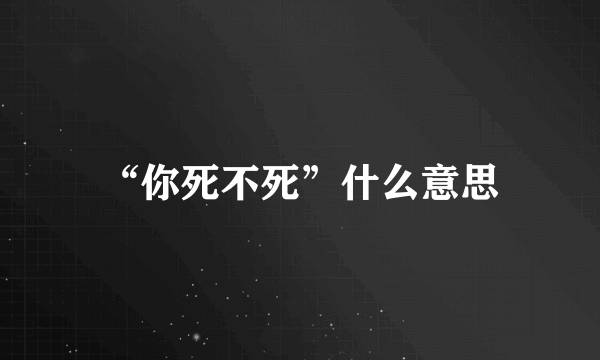 “你死不死”什么意思